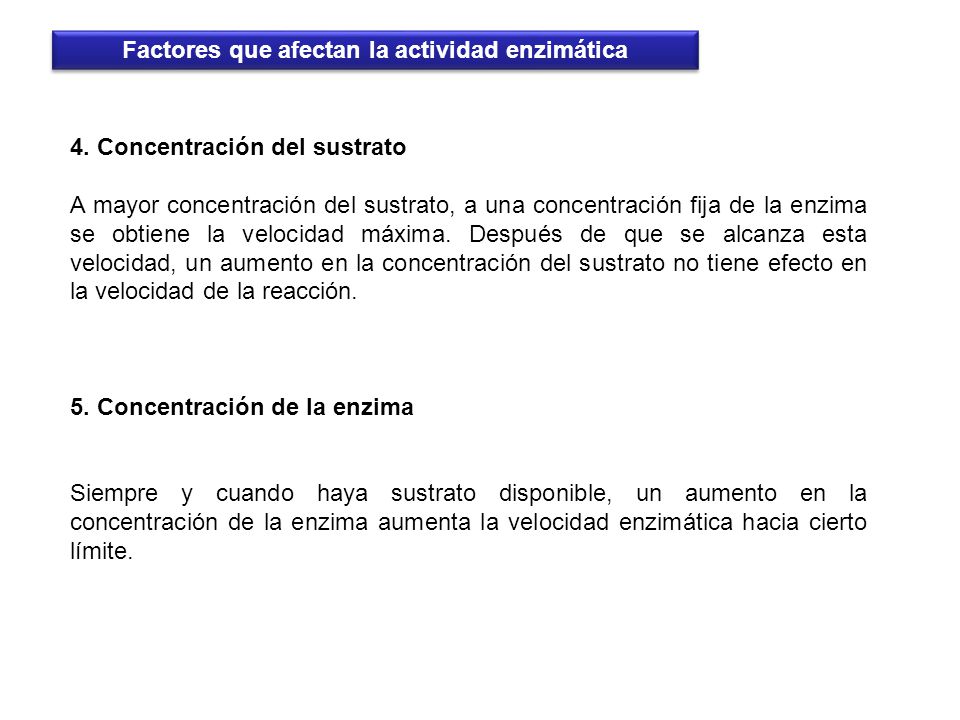 Factores que afectan la actividad enzimática

4. Concentración del sustrato

A mayor concentración del sustrato, a una concentración fija de la enzima se obtiene la velocidad máxima. Después de que se alcanza esta velocidad, un aumento en la concentración del sustrato no tiene efecto en la velocidad de la reacción.

5. Concentración de la enzima

Siempre y cuando haya sustrato disponible, un aumento en la concentración de la enzima aumenta la velocidad enzimática hacia cierto límite.